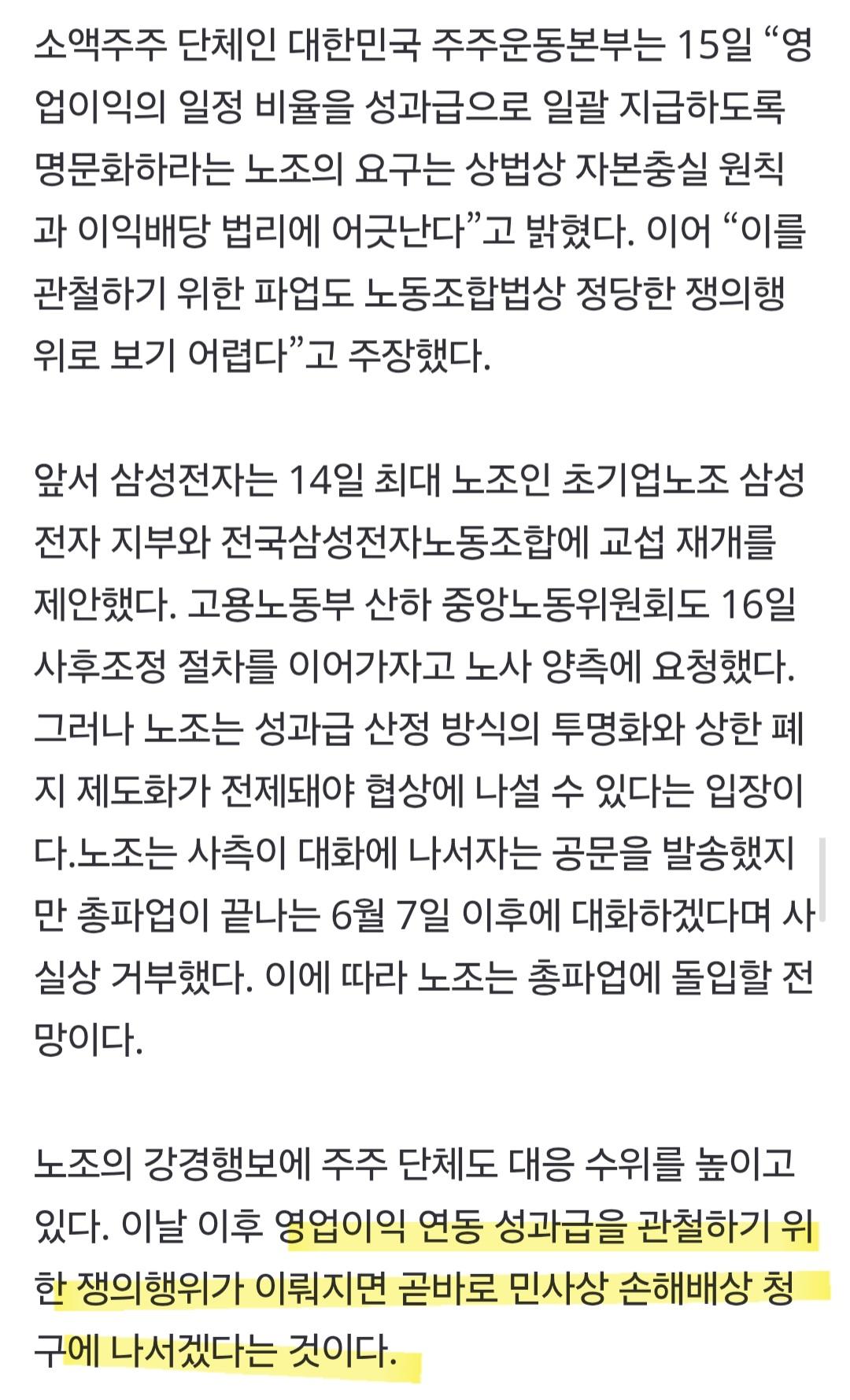 소액주주 단체인 대한민국 주주운동본부는 15일 “영업이익의 일정 비율을 성과급으로 일괄 지급하도록 명문화하라는 노조의 요구는 상법상 자본충실 원칙과 이익배당 법리에 어긋난다”고 밝혔다. 이어 “이를 관철하기 위한 파업도 노동조합법상 정당한 쟁의행위로 보기 어렵다”고 주장했다.

앞서 삼성전자는 14일 최대 노조인 초기업노조 삼성전자 지부와 전국삼성전자노동조합에 교섭 재개를 제안했다. 고용노동부 산하 중앙노동위원회도 16일 사후조정 절차를 이어가자고 노사 양측에 요청했다. 그러나 노조는 성과급 산정 방식의 투명화와 상한 폐지 제도화가 전제돼야 협상에 나설 수 있다는 입장이다.노조는 사측이 대화에 나서자는 공문을 발송했지만 총파업이 끝나는 6월 7일 이후에 대화하겠다며 사실상 거부했다. 이에 따라 노조는 총파업에 돌입할 전망이다.

노조의 강경행보에 주주 단체도 대응 수위를 높이고 있다. 이날 이후 영업이익 연동 성과급을 관철하기 위한 쟁의행위가 이뤄지면 곧바로 민사상 손해배상 청구에 나서겠다는 것이다.